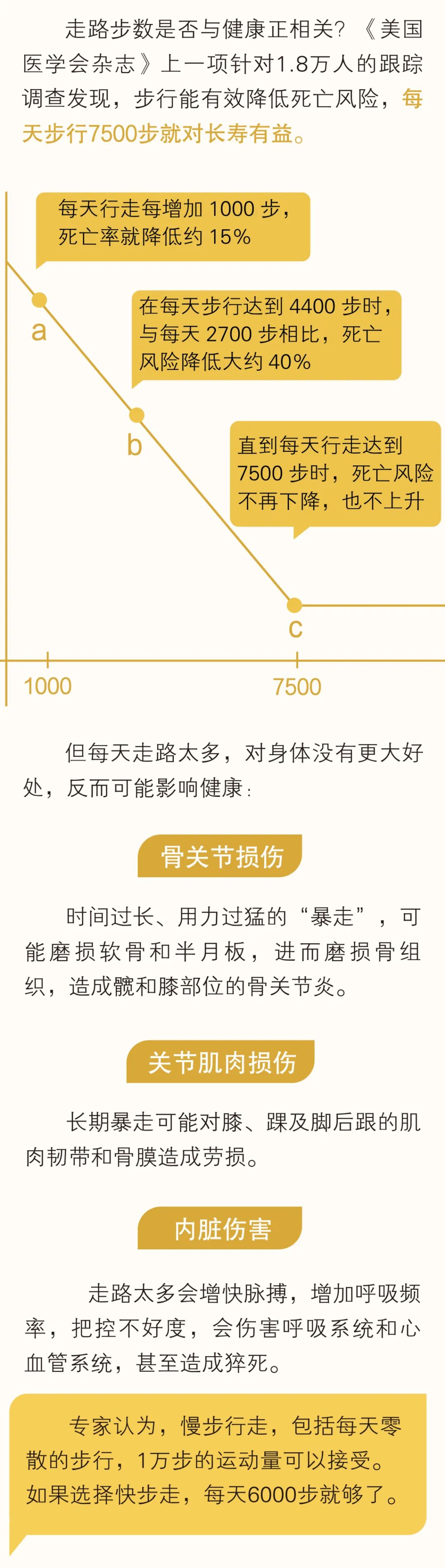 走路步数是否与健康正相关？《美国医学会杂志》上一项针对1.8万人的跟踪调查发现，步行能有效降低死亡风险，每天步行7500步就对长寿有益。

每天行走每增加 1000 步，死亡率就降低约 15%

a

在每天步行达到 4400 步时，与每天 2700 步相比，死亡风险降低大约 40%

b

直到每天行走达到 7500 步时，死亡风险不再下降，也不上升

c

1000

7500

但每天走路太多，对身体没有更大好处，反而可能影响健康：

骨关节损伤

时间过长、用力过猛的“暴走”，可能磨损软骨和半月板，进而磨损骨组织，造成髋和膝部位的骨关节炎。

关节肌肉损伤

长期暴走可能对膝、踝及脚后跟的肌肉韧带和骨膜造成劳损。

内脏伤害

走路太多会增快脉搏，增加呼吸频率，把控不好度，会伤害呼吸系统和心血管系统，甚至造成猝死。

专家认为，慢步行走，包括每天零散的步行，1万步的运动量可以接受。如果选择快步走，每天6000步就够了。